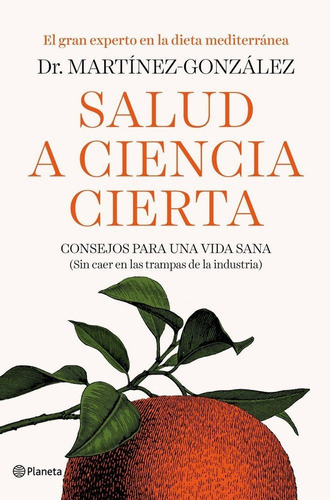 El gran experto en la dieta mediterránea
Dr. MARTÍNEZ-GONZÁLEZ

SALUD A CIENCIA CIERTA

CONSEJOS PARA UNA VIDA SANA
(Sin caer en las trampas de la industria)

Planeta